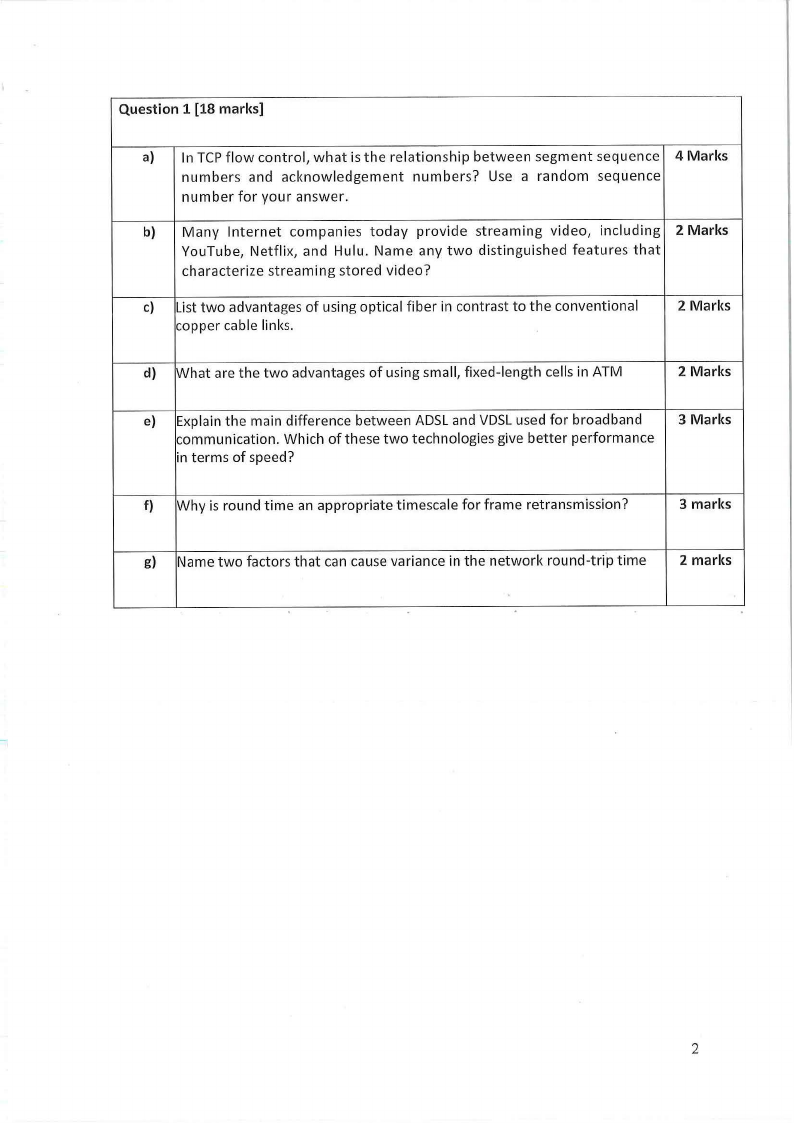 Question 1 [18 marks]

| | | |
|---|---|---|
| a) | In TCP flow control, what is the relationship between segment sequence numbers and acknowledgement numbers? Use a random sequence number for your answer. | 4 Marks |
| b) | Many Internet companies today provide streaming video, including YouTube, Netflix, and Hulu. Name any two distinguished features that characterize streaming stored video? | 2 Marks |
| c) | List two advantages of using optical fiber in contrast to the conventional copper cable links. | 2 Marks |
| d) | What are the two advantages of using small, fixed-length cells in ATM | 2 Marks |
| e) | Explain the main difference between ADSL and VDSL used for broadband communication. Which of these two technologies give better performance in terms of speed? | 3 Marks |
| f) | Why is round time an appropriate timescale for frame retransmission? | 3 marks |
| g) | Name two factors that can cause variance in the network round-trip time | 2 marks |

2